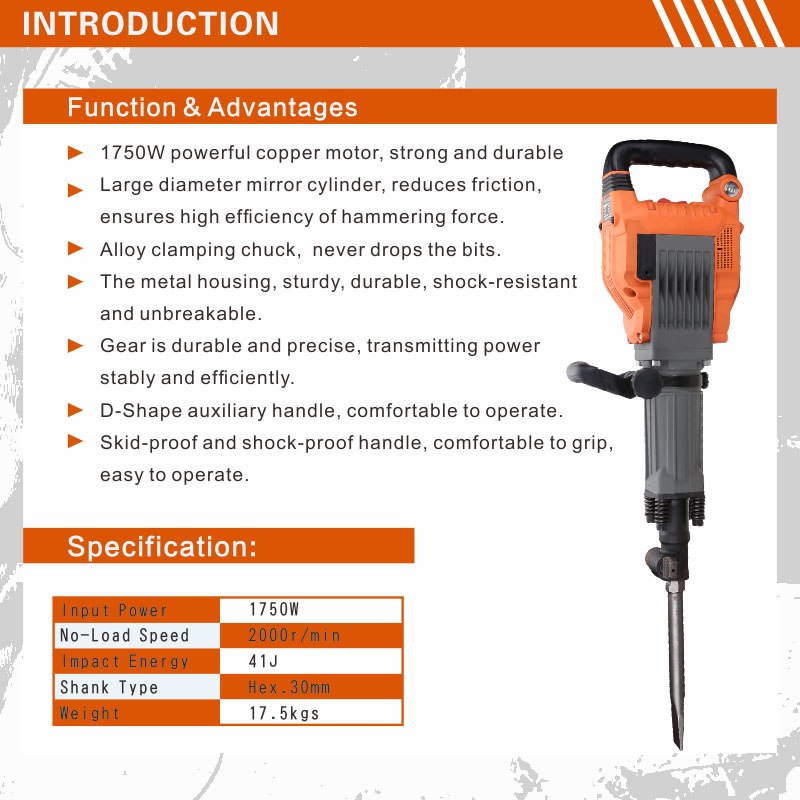 INTRODUCTION

Function & Advantages

► 1750W powerful copper motor, strong and durable
► Large diameter mirror cylinder, reduces friction, ensures high efficiency of hammering force.
► Alloy clamping chuck,  never drops the bits.
► The metal housing, sturdy, durable, shock-resistant and unbreakable.
► Gear is durable and precise, transmitting power stably and efficiently.
► D-Shape auxiliary handle, comfortable to operate.
► Skid-proof and shock-proof handle, comfortable to grip, easy to operate.

Specification:

| Input Power | 1750W |
|---|---|
| No-Load Speed | 2000r/min |
| Impact Energy | 41J |
| Shank Type | Hex.30mm |
| Weight | 17.5kgs |